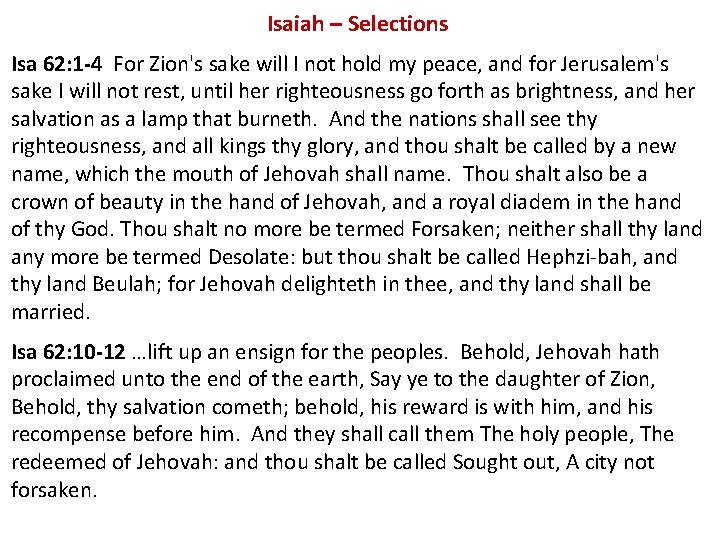 Isaiah – Selections

Isa 62:1-4 For Zion's sake will I not hold my peace, and for Jerusalem's sake I will not rest, until her righteousness go forth as brightness, and her salvation as a lamp that burneth. And the nations shall see thy righteousness, and all kings thy glory, and thou shalt be called by a new name, which the mouth of Jehovah shall name. Thou shalt also be a crown of beauty in the hand of Jehovah, and a royal diadem in the hand of thy God. Thou shalt no more be termed Forsaken; neither shall thy land any more be termed Desolate: but thou shalt be called Hephzi-bah, and thy land Beulah; for Jehovah delighteth in thee, and thy land shall be married.

Isa 62:10-12 …lift up an ensign for the peoples. Behold, Jehovah hath proclaimed unto the end of the earth, Say ye to the daughter of Zion, Behold, thy salvation cometh; behold, his reward is with him, and his recompense before him. And they shall call them The holy people, The redeemed of Jehovah: and thou shalt be called Sought out, A city not forsaken.